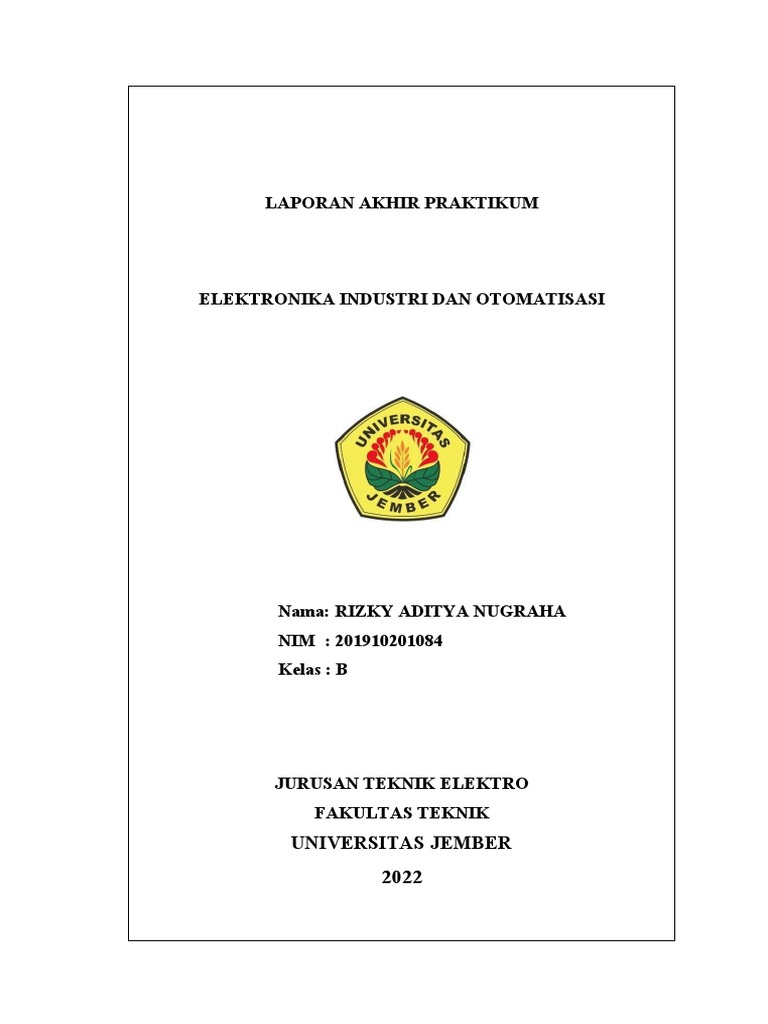 LAPORAN AKHIR PRAKTIKUM

ELEKTRONIKA INDUSTRI DAN OTOMATISASI

UNIVERSITAS
JEMBER

Nama: RIZKY ADITYA NUGRAHA
NIM : 201910201084
Kelas : B

JURUSAN TEKNIK ELEKTRO
FAKULTAS TEKNIK
UNIVERSITAS JEMBER
2022